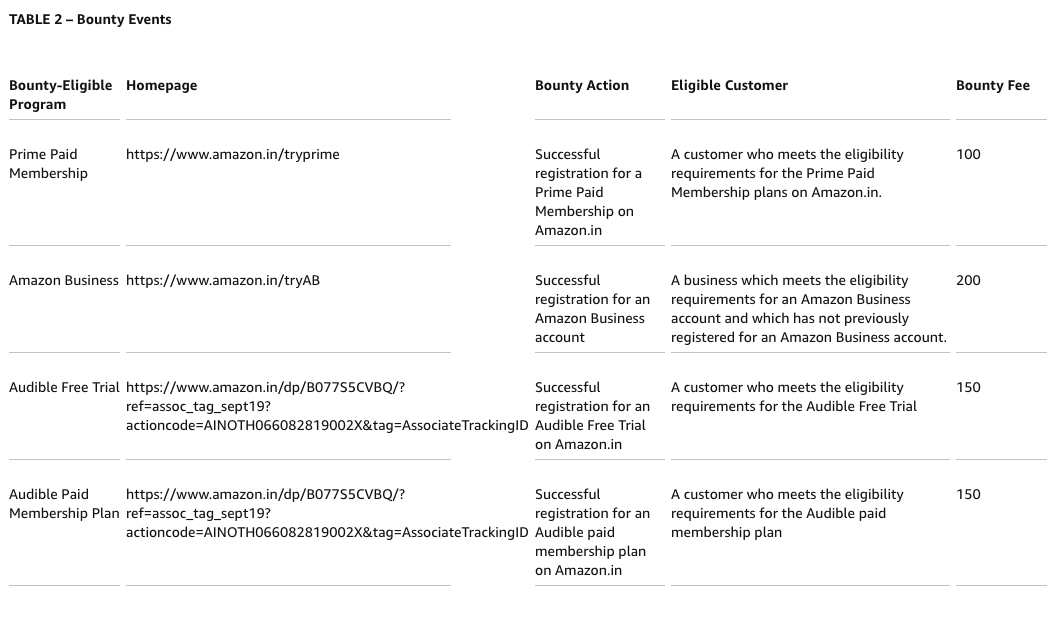 TABLE 2 – Bounty Events

| Bounty-Eligible Program | Homepage | Bounty Action | Eligible Customer | Bounty Fee |
|---|---|---|---|---|
| Prime Paid Membership | https://www.amazon.in/tryprime | Successful registration for a Prime Paid Membership on Amazon.in | A customer who meets the eligibility requirements for the Prime Paid Membership plans on Amazon.in. | 100 |
| Amazon Business | https://www.amazon.in/tryAB | Successful registration for an Amazon Business account | A business which meets the eligibility requirements for an Amazon Business account and which has not previously registered for an Amazon Business account. | 200 |
| Audible Free Trial | https://www.amazon.in/dp/B077S5CVBQ/?ref=assoc_tag_sept19?actioncode=AINOTH066082819002X&tag=AssociateTrackingID | Successful registration for an Audible Free Trial on Amazon.in | A customer who meets the eligibility requirements for the Audible Free Trial | 150 |
| Audible Paid Membership Plan | https://www.amazon.in/dp/B077S5CVBQ/?ref=assoc_tag_sept19?actioncode=AINOTH066082819002X&tag=AssociateTrackingID | Successful registration for an Audible paid membership plan on Amazon.in | A customer who meets the eligibility requirements for the Audible paid membership plan | 150 |